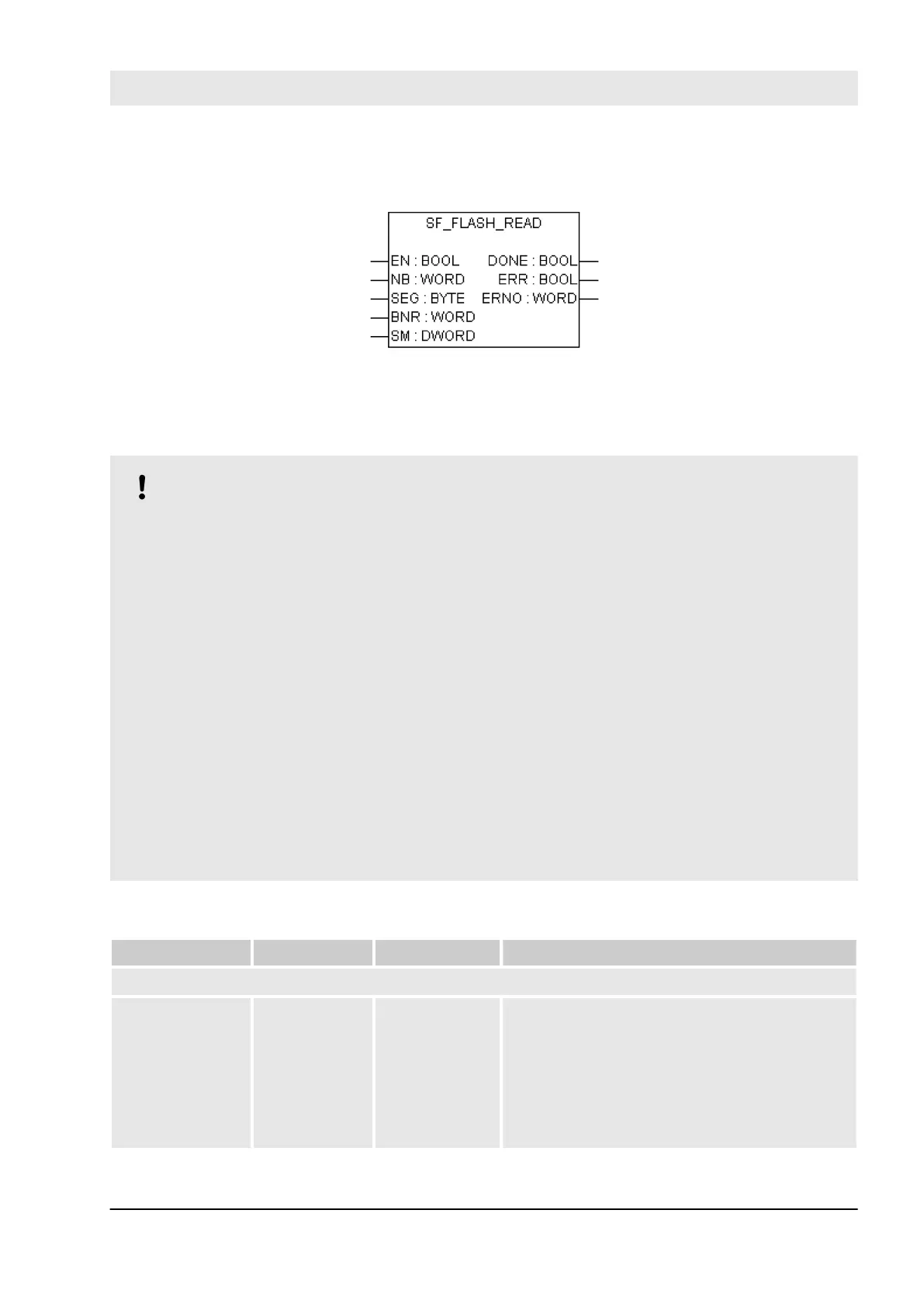 SF_FLASH_READ

EN : BOOL
NB : WORD
SEG : BYTE
BNR : WORD
SM : DWORD
DONE : BOOL
ERR : BOOL
ERNO : WORD

!